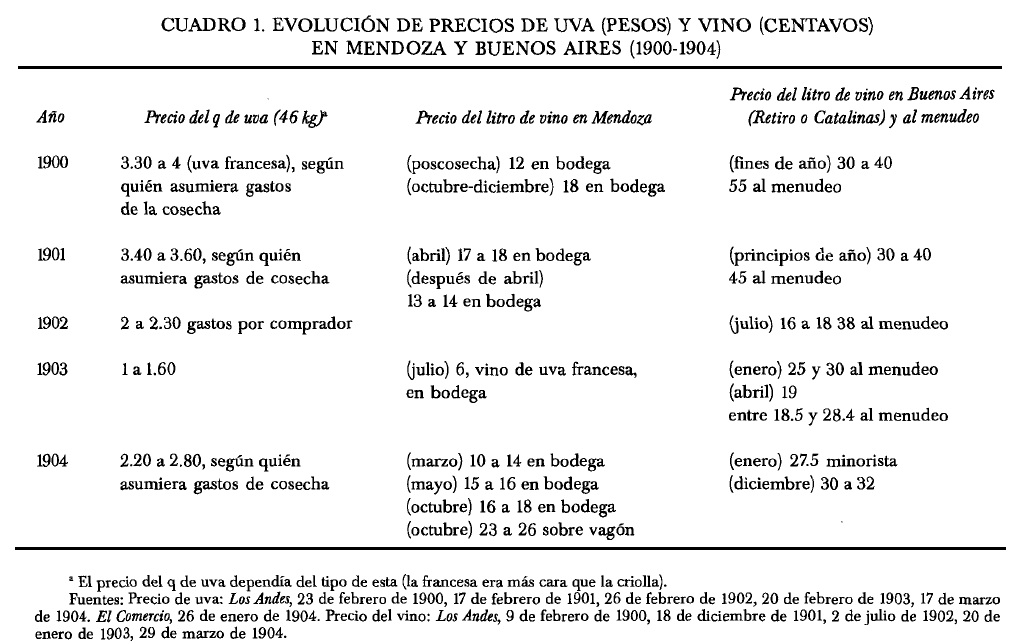 CUADRO 1. EVOLUCIÓN DE PRECIOS DE UVA (PESOS) Y VINO (CENTAVOS) EN MENDOZA Y BUENOS AIRES (1900-1904)

| Año | Precio del q de uva (46 kg)ª | Precio del litro de vino en Mendoza | Precio del litro de vino en Buenos Aires (Retiro o Catalinas) y al menudeo |
|---|---|---|---|
| 1900 | 3.30 a 4 (uva francesa), según quién asumiera gastos de la cosecha | (poscosecha) 12 en bodega (octubre-diciembre) 18 en bodega | (fines de año) 30 a 40 55 al menudeo |
| 1901 | 3.40 a 3.60, según quién asumiera gastos de cosecha | (abril) 17 a 18 en bodega (después de abril) 13 a 14 en bodega | (principios de año) 30 a 40 45 al menudeo |
| 1902 | 2 a 2.30 gastos por comprador | | (julio) 16 a 18 38 al menudeo |
| 1903 | 1 a 1.60 | (julio) 6, vino de uva francesa, en bodega | (enero) 25 y 30 al menudeo (abril) 19 entre 18.5 y 28.4 al menudeo |
| 1904 | 2.20 a 2.80, según quién asumiera gastos de cosecha | (marzo) 10 a 14 en bodega (mayo) 15 a 16 en bodega (octubre) 16 a 18 en bodega (octubre) 23 a 26 sobre vagón | (enero) 27.5 minorista (diciembre) 30 a 32 |

ª El precio del q de uva dependía del tipo de esta (la francesa era más cara que la criolla).
Fuentes: Precio de uva: Los Andes, 23 de febrero de 1900, 17 de febrero de 1901, 26 de febrero de 1902, 20 de febrero de 1903, 17 de marzo de 1904. El Comercio, 26 de enero de 1904. Precio del vino: Los Andes, 9 de febrero de 1900, 18 de diciembre de 1901, 2 de julio de 1902, 20 de enero de 1903, 29 de marzo de 1904.